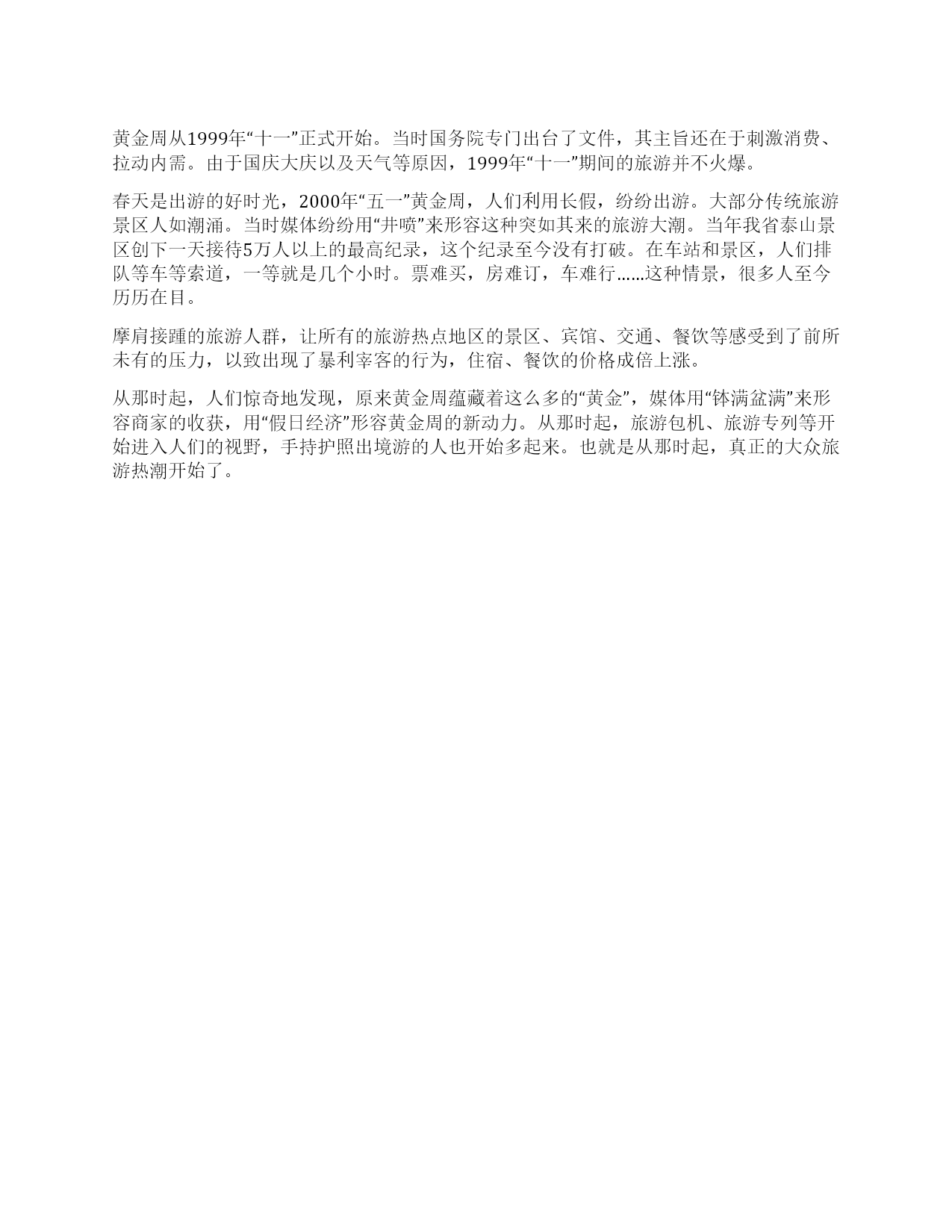 黄金周从1999年“十一”正式开始。当时国务院专门出台了文件，其主旨还在于刺激消费、拉动内需。由于国庆大庆以及天气等原因，1999年“十一”期间的旅游并不火爆。

春天是出游的好时光，2000年“五一”黄金周，人们利用长假，纷纷出游。大部分传统旅游景区人如潮涌。当时媒体纷纷用“井喷”来形容这种突如其来的旅游大潮。当年我省泰山景区创下一天接待5万人以上的最高纪录，这个纪录至今没有打破。在车站和景区，人们排队等车等索道，一等就是几个小时。票难买，房难订，车难行……这种情景，很多人至今历历在目。

摩肩接踵的旅游人群，让所有的旅游热点地区的景区、宾馆、交通、餐饮等感受到了前所未有的压力，以致出现了暴利宰客的行为，住宿、餐饮的价格成倍上涨。

从那时起，人们惊奇地发现，原来黄金周蕴藏着这么多的“黄金”，媒体用“钵满盆满”来形容商家的收获，用“假日经济”形容黄金周的新动力。从那时起，旅游包机、旅游专列等开始进入人们的视野，手持护照出境游的人也开始多起来。也就是从那时起，真正的大众旅游热潮开始了。